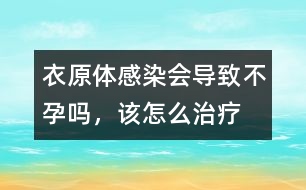 衣原体感染会导致不孕吗，该怎么治疗